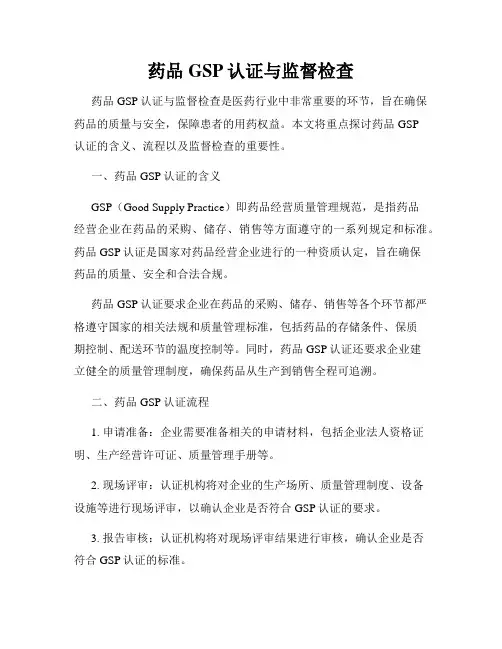 药品 GSP 认证与监督检查

药品 GSP 认证与监督检查是医药行业中非常重要的环节，旨在确保药品的质量与安全，保障患者的用药权益。本文将重点探讨药品 GSP 认证的含义、流程以及监督检查的重要性。

一、药品 GSP 认证的含义

GSP（Good Supply Practice）即药品经营质量管理规范，是指药品经营企业在药品的采购、储存、销售等方面遵守的一系列规定和标准。药品 GSP 认证是国家对药品经营企业进行的一种资质认定，旨在确保药品的质量、安全和合法合规。

药品 GSP 认证要求企业在药品的采购、储存、销售等各个环节都严格遵守国家的相关法规和质量管理标准，包括药品的存储条件、保质期控制、配送环节的温度控制等。同时，药品 GSP 认证还要求企业建立健全的质量管理制度，确保药品从生产到销售全程可追溯。

二、药品 GSP 认证流程

1. 申请准备：企业需要准备相关的申请材料，包括企业法人资格证明、生产经营许可证、质量管理手册等。

2. 现场评审：认证机构将对企业的生产场所、质量管理制度、设备设施等进行现场评审，以确认企业是否符合 GSP 认证的要求。

3. 报告审核：认证机构将对现场评审结果进行审核，确认企业是否符合 GSP 认证的标准。